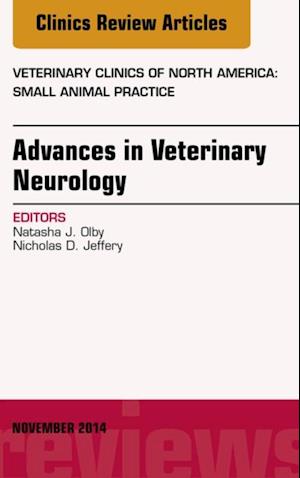 Clinics Review Articles

VETERINARY CLINICS OF NORTH AMERICA: SMALL ANIMAL PRACTICE

Advances in Veterinary Neurology

EDITORS
Natasha J. Olby
Nicholas D. Jeffery

NOVEMBER 2014

reviews